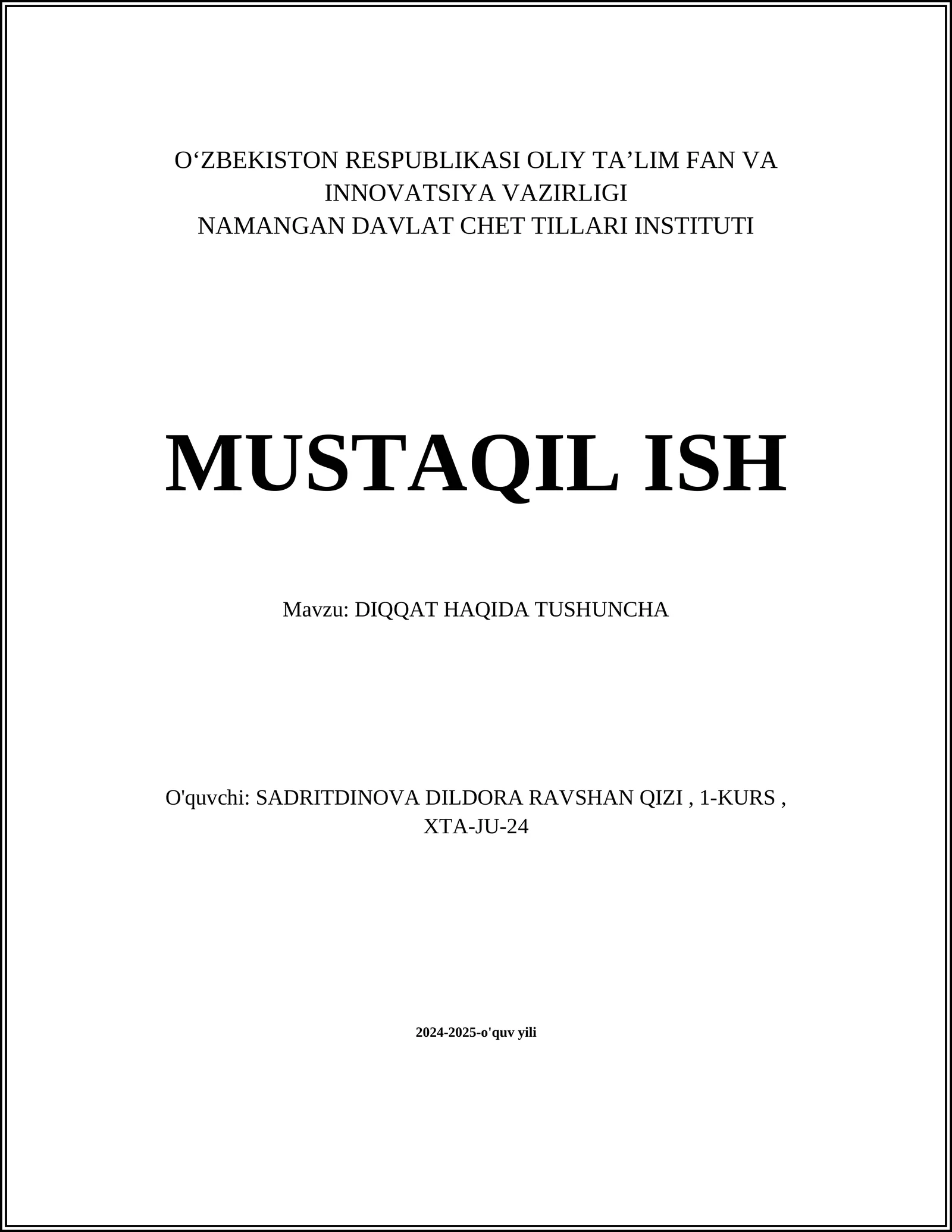 O‘ZBEKISTON RESPUBLIKASI OLIY TA’LIM FAN VA INNOVATSIYA VAZIRLIGI
NAMANGAN DAVLAT CHET TILLARI INSTITUTI

MUSTAQIL ISH

Mavzu: DIQQAT HAQIDA TUSHUNCHA

O'quvchi: SADRITDINOVA DILDORA RAVSHAN QIZI , 1-KURS , XTA-JU-24

2024-2025-o'quv yili